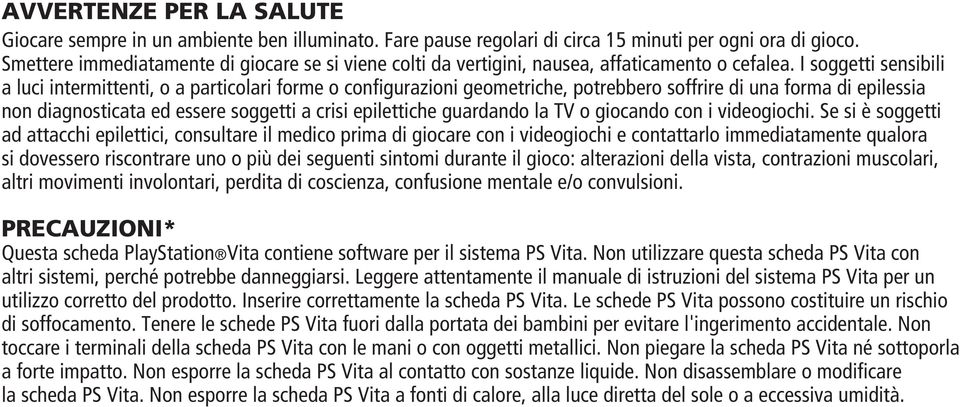 AVVERTENZE PER LA SALUTE
Giocare sempre in un ambiente ben illuminato. Fare pause regolari di circa 15 minuti per ogni ora di gioco. Smettere immediatamente di giocare se si viene colti da vertigini, nausea, affaticamento o cefalea. I soggetti sensibili a luci intermittenti, o a particolari forme o configurazioni geometriche, potrebbero soffrire di una forma di epilessia non diagnosticata ed essere soggetti a crisi epilettiche guardando la TV o giocando con i videogiochi. Se si è soggetti ad attacchi epilettici, consultare il medico prima di giocare con i videogiochi e contattarlo immediatamente qualora si dovessero riscontrare uno o più dei seguenti sintomi durante il gioco: alterazioni della vista, contrazioni muscolari, altri movimenti involontari, perdita di coscienza, confusione mentale e/o convulsioni.

PRECAUZIONI*
Questa scheda PlayStation®Vita contiene software per il sistema PS Vita. Non utilizzare questa scheda PS Vita con altri sistemi, perché potrebbe danneggiarsi. Leggere attentamente il manuale di istruzioni del sistema PS Vita per un utilizzo corretto del prodotto. Inserire correttamente la scheda PS Vita. Le schede PS Vita possono costituire un rischio di soffocamento. Tenere le schede PS Vita fuori dalla portata dei bambini per evitare l'ingerimento accidentale. Non toccare i terminali della scheda PS Vita con le mani o con oggetti metallici. Non piegare la scheda PS Vita né sottoporla a forte impatto. Non esporre la scheda PS Vita al contatto con sostanze liquide. Non disassemblare o modificare la scheda PS Vita. Non esporre la scheda PS Vita a fonti di calore, alla luce diretta del sole o a eccessiva umidità.